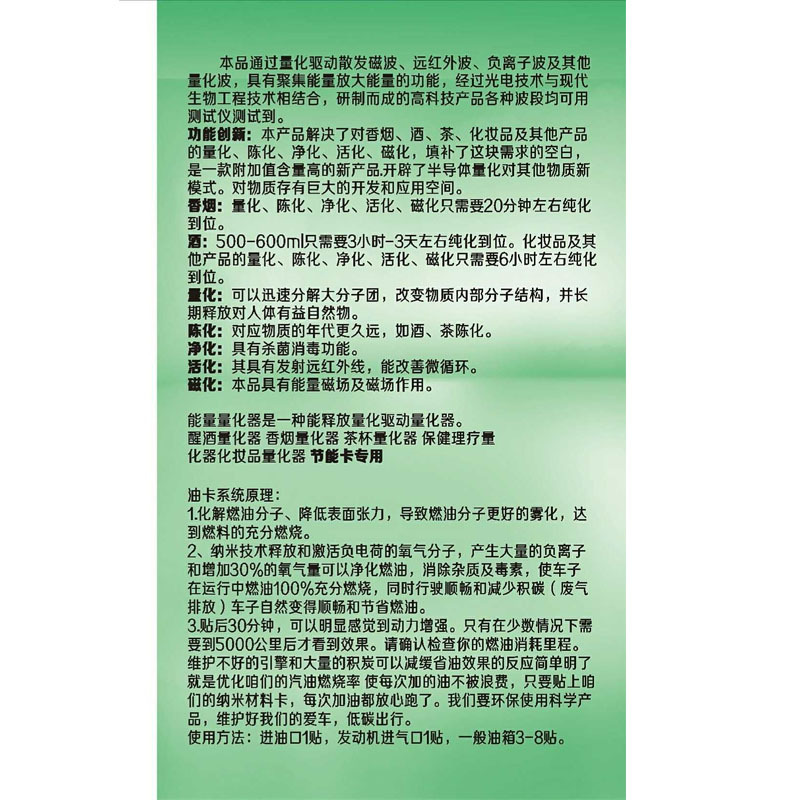 本品通过量化驱动散发磁波、远红外波、负离子波及其他量化波，具有聚集能量放大能量的功能，经过光电技术与现代生物工程技术相结合，研制而成的高科技产品各种波段均可用测试仪测试到。
功能创新：本产品解决了对香烟、酒、茶、化妆品及其他产品的量化、陈化、净化、活化、磁化，填补了这块需求的空白，是一款附加值含量高的新产品.开辟了半导体量化对其他物质新模式。对物质存有巨大的开发和应用空间。
香烟：量化、陈化、净化、活化、磁化只需要20分钟左右纯化到位。
酒：500-600ml只需要3小时-3天左右纯化到位。化妆品及其他产品的量化、陈化、净化、活化、磁化只需要6小时左右纯化到位。
量化：可以迅速分解大分子团，改变物质内部分子结构，并长期释放对人体有益自然物。
陈化：对应物质的年代更久远，如酒、茶陈化。
净化：具有杀菌消毒功能。
活化：其具有发射远红外线，能改善微循环。
磁化：本品具有能量磁场及磁场作用。

能量量化器是一种能释放量化驱动量化器。
醒酒量化器 香烟量化器 茶杯量化器 保健理疗量化器化妆品量化器 节能卡专用

油卡系统原理：
1.化解燃油分子、降低表面张力，导致燃油分子更好的雾化，达到燃料的充分燃烧。
2、纳米技术释放和激活负电荷的氧气分子，产生大量的负离子和增加30%的氧气量可以净化燃油，消除杂质及毒素，使车子在运行中燃油100%充分燃烧，同时行驶顺畅和减少积碳（废气排放）车子自然变得顺畅和节省燃油。
3.贴后30分钟，可以明显感觉到动力增强。只有在少数情况下需要到5000公里后才看到效果。请确认检查你的燃油消耗里程。维护不好的引擎和大量的积炭可以减缓省油效果的反应简单明了就是优化咱们的汽油燃烧率 使每次加的油不被浪费，只要贴上咱们的纳米材料卡，每次加油都放心跑了。我们要环保使用科学产品，维护好我们的爱车，低碳出行。
使用方法：进油口1贴，发动机进气口1贴，一般油箱3-8贴。